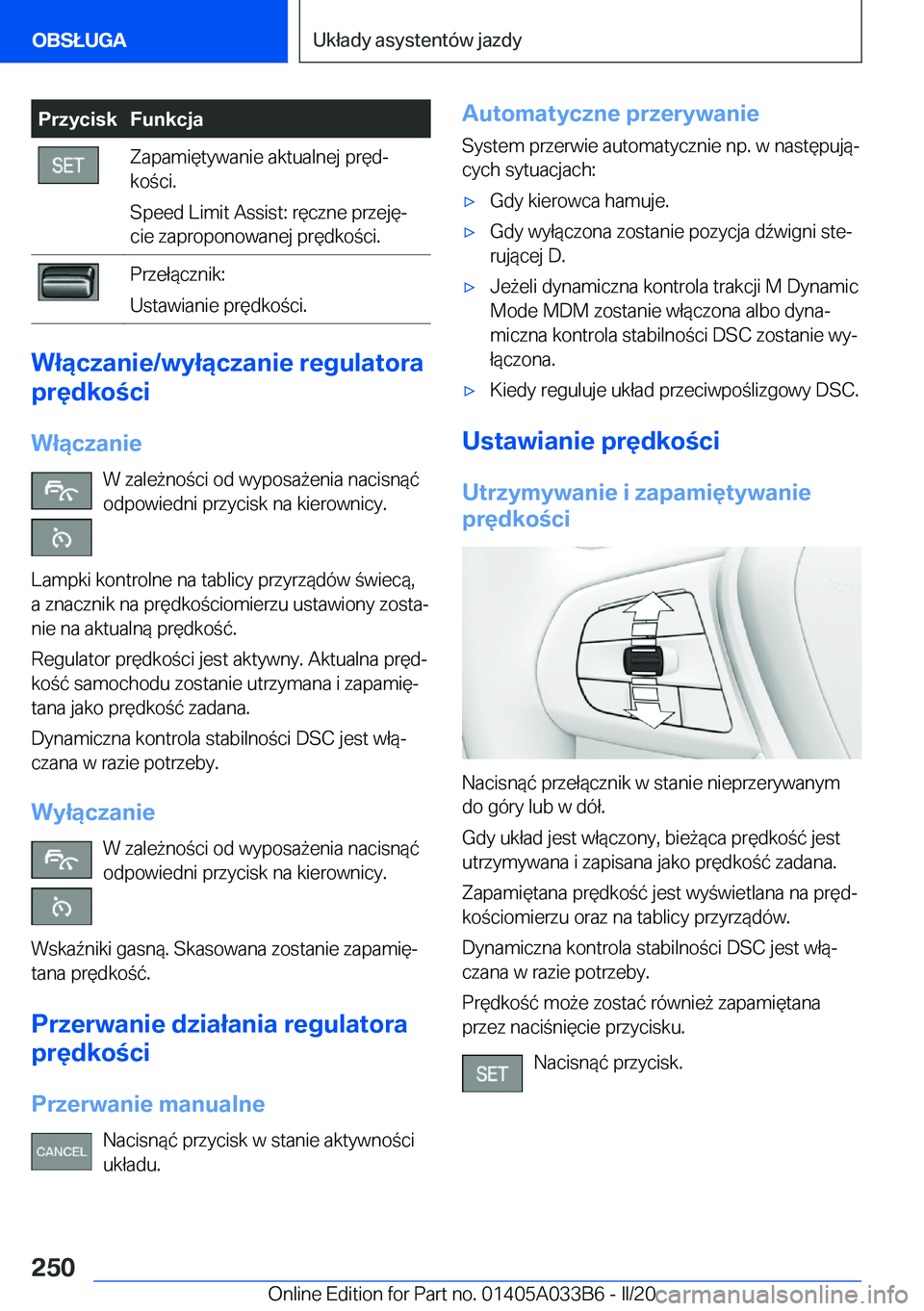 OBSŁUGA

Układy asystentów jazdy

| Przycisk | Funkcja |
|---|---|
| SET | Zapamiętywanie aktualnej prędkości. Speed Limit Assist: ręczne przejęcie zaproponowanej prędkości. |
|  | Przełącznik: Ustawianie prędkości. |

Włączanie/wyłączanie regulatora prędkości

Włączanie

W zależności od wyposażenia nacisnąć odpowiedni przycisk na kierownicy.

Lampki kontrolne na tablicy przyrządów świecą, a znacznik na prędkościomierzu ustawiony zostanie na aktualną prędkość.

Regulator prędkości jest aktywny. Aktualna prędkość samochodu zostanie utrzymana i zapamiętana jako prędkość zadana.

Dynamiczna kontrola stabilności DSC jest włączana w razie potrzeby.

Wyłączanie

W zależności od wyposażenia nacisnąć odpowiedni przycisk na kierownicy.

Wskaźniki gasną. Skasowana zostanie zapamiętana prędkość.

Przerwanie działania regulatora prędkości

Przerwanie manualne

CANCEL

Nacisnąć przycisk w stanie aktywności układu.

Automatyczne przerywanie

System przerwie automatycznie np. w następujących sytuacjach:

▷ Gdy kierowca hamuje.

▷ Gdy wyłączona zostanie pozycja dźwigni sterującej D.

▷ Jeżeli dynamiczna kontrola trakcji M Dynamic Mode MDM zostanie włączona albo dynamiczna kontrola stabilności DSC zostanie wyłączona.

▷ Kiedy reguluje układ przeciwpoślizgowy DSC.

Ustawianie prędkości

Utrzymywanie i zapamiętywanie prędkości

Nacisnąć przełącznik w stanie nieprzerywanym do góry lub w dół.

Gdy układ jest włączony, bieżąca prędkość jest utrzymywana i zapisana jako prędkość zadana.

Zapamiętana prędkość jest wyświetlana na prędkościomierzu oraz na tablicy przyrządów.

Dynamiczna kontrola stabilności DSC jest włączana w razie potrzeby.

Prędkość może zostać również zapamiętana przez naciśnięcie przycisku.

SET

Nacisnąć przycisk.

250

Online Edition for Part no. 01405A033B6 - II/20

carmanualsonline.info